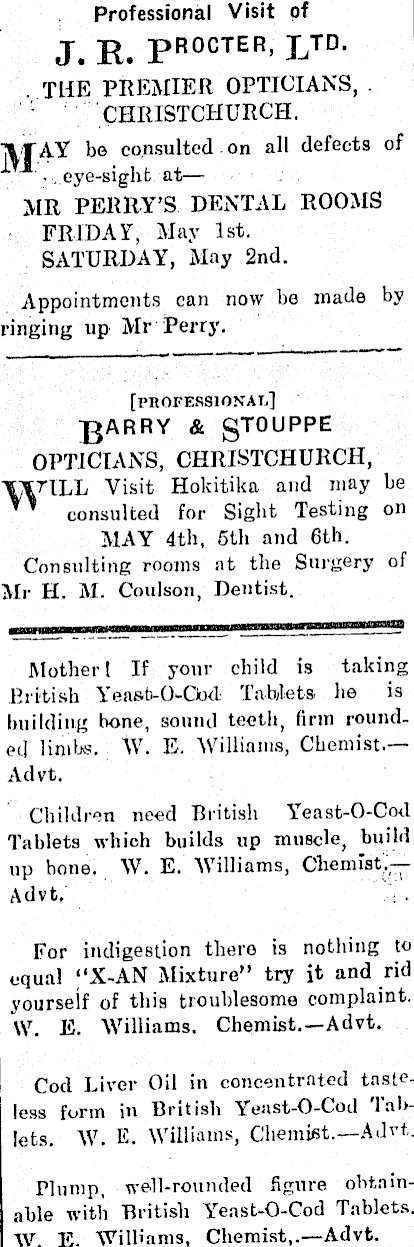 Professional Visit of

J. R. PROCTER, LTD.

THE PREMIER OPTICIANS, CHRISTCHURCH.

MAY be consulted on all defects of eye-sight at—

MR PERRY'S DENTAL ROOMS
FRIDAY, May 1st.
SATURDAY, May 2nd.

Appointments can now be made by ringing up Mr Perry.

[PROFESSIONAL]

BARRY & STOUPPE

OPTICIANS, CHRISTCHURCH,

WILL Visit Hokitika and may be consulted for Sight Testing on MAY 4th, 5th and 6th.

Consulting rooms at the Surgery of Mr H. M. Coulson, Dentist.

Mother! If your child is taking British Yeast-O-Cod Tablets he is building bone, sound teeth, firm rounded limbs. W. E. Williams, Chemist.—Advt.

Children need British Yeast-O-Cod Tablets which builds up muscle, build up bone. W. E. Williams, Chemist.—Advt.

For indigestion there is nothing to equal "X-AN Mixture" try it and rid yourself of this troublesome complaint. W. E. Williams. Chemist.—Advt.

Cod Liver Oil in concentrated tasteless form in British Yeast-O-Cod Tablets. W. E. Williams, Chemist.—Advt.

Plump, well-rounded figure obtainable with British Yeast-O-Cod Tablets. W. E. Williams, Chemist,.—Advt.